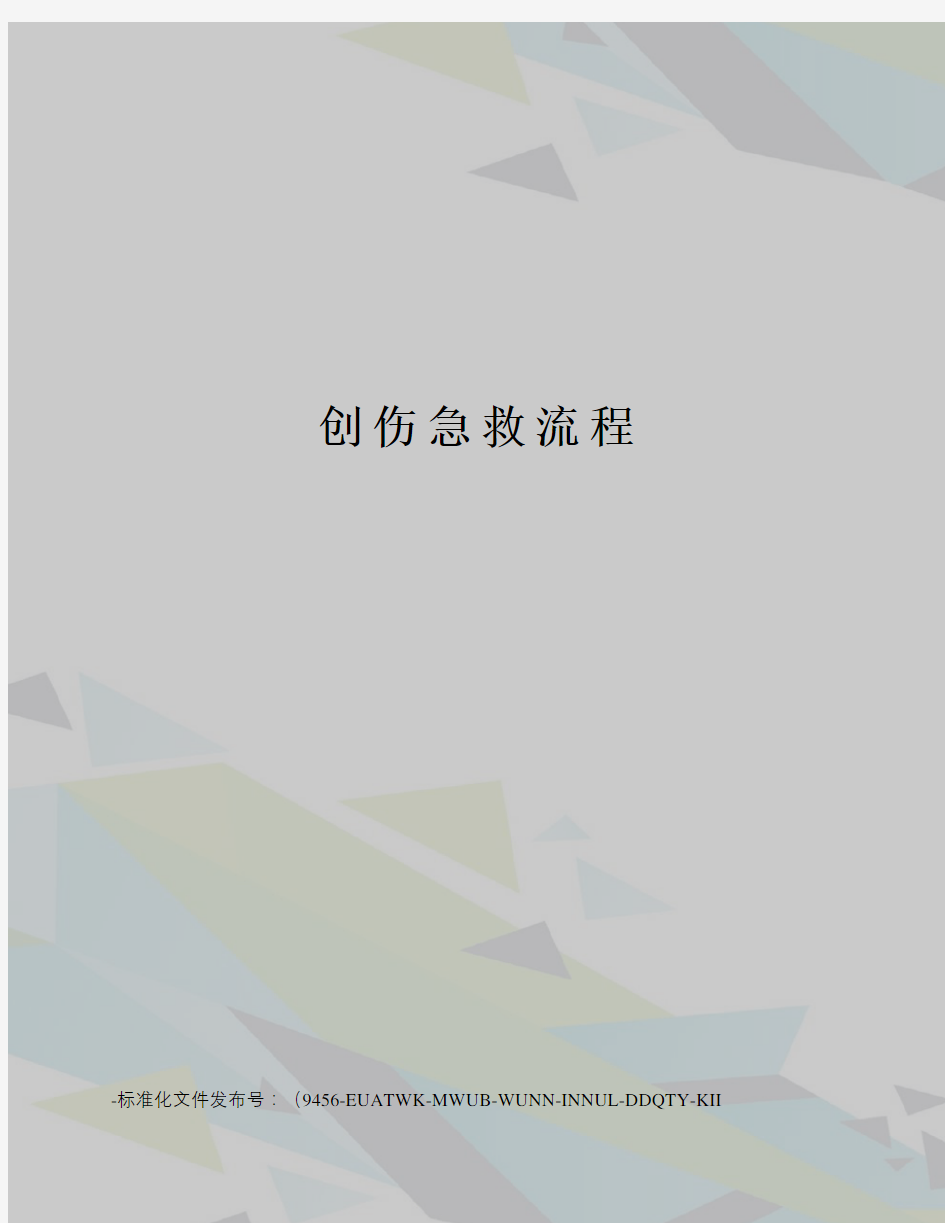 创伤急救流程

-标准化文件发布号：（9456-EUATWK-MWUB-WUNN-INNUL-DDQTY-KII